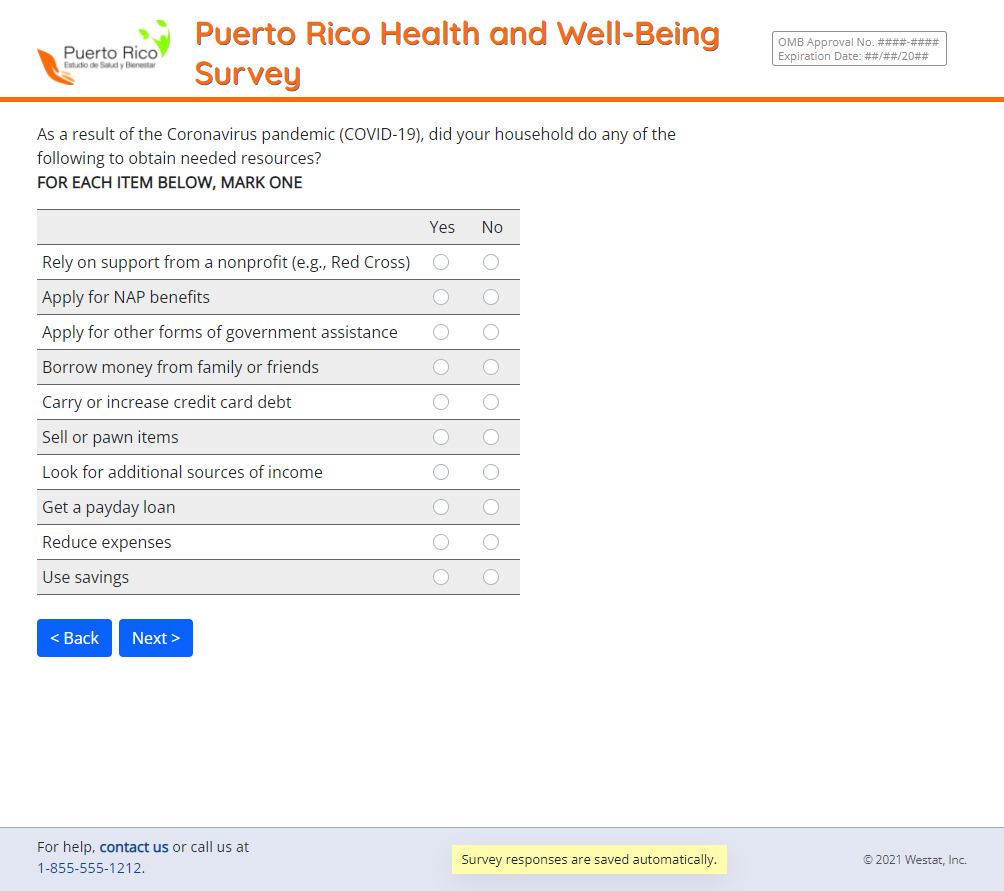 Puerto Rico
Estudio de Salud y Bienestar

Puerto Rico Health and Well-Being Survey

OMB Approval No. ####-####
Expiration Date: ##/##/20##

As a result of the Coronavirus pandemic (COVID-19), did your household do any of the following to obtain needed resources?
FOR EACH ITEM BELOW, MARK ONE

| | Yes | No |
|---|---|---|
| Rely on support from a nonprofit (e.g., Red Cross) | | |
| Apply for NAP benefits | | |
| Apply for other forms of government assistance | | |
| Borrow money from family or friends | | |
| Carry or increase credit card debt | | |
| Sell or pawn items | | |
| Look for additional sources of income | | |
| Get a payday loan | | |
| Reduce expenses | | |
| Use savings | | |

< Back   Next >

For help, contact us or call us at 1-855-555-1212.

Survey responses are saved automatically.

© 2021 Westat, Inc.